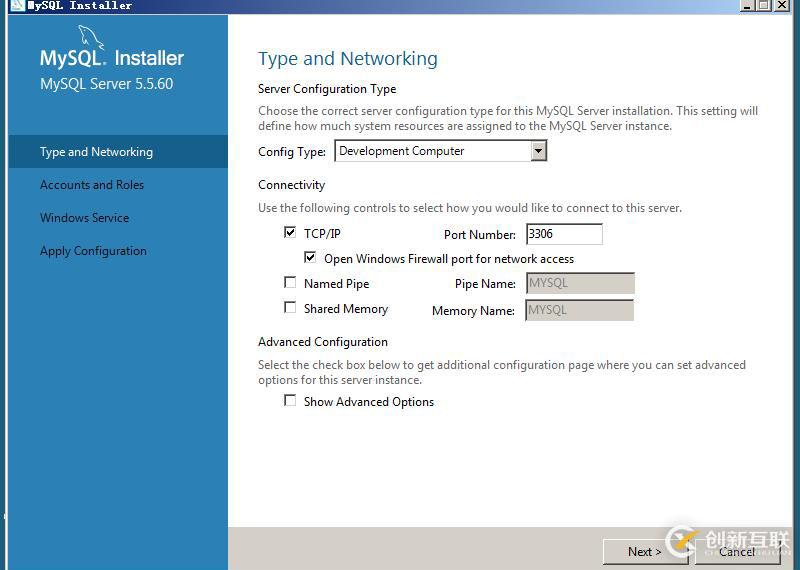 MySQL Installer

MySQL. Installer
MySQL Server 5.5.60

Type and Networking
Accounts and Roles
Windows Service
Apply Configuration

Type and Networking

Server Configuration Type

Choose the correct server configuration type for this MySQL Server installation. This setting will define how much system resources are assigned to the MySQL Server instance.

Config Type: Development Computer

Connectivity

Use the following controls to select how you would like to connect to this server.

TCP/IP Port Number: 3306

Open Windows Firewall port for network access

Named Pipe Pipe Name: MYSQL

Shared Memory Memory Name: MYSQL

Advanced Configuration

Select the check box below to get additional configuration page where you can set advanced options for this server instance.

Show Advanced Options

Next > Cancel

创新互联